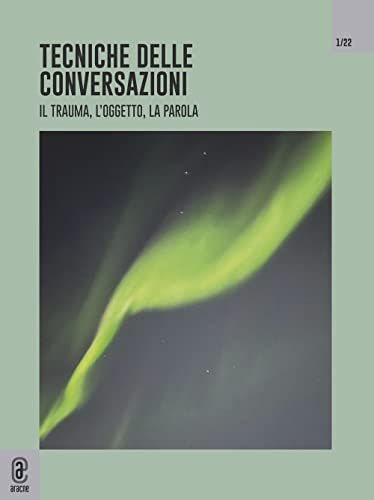 1/22

TECNICHE DELLE CONVERSAZIONI

IL TRAUMA, L'OGGETTO, LA PAROLA

aracne